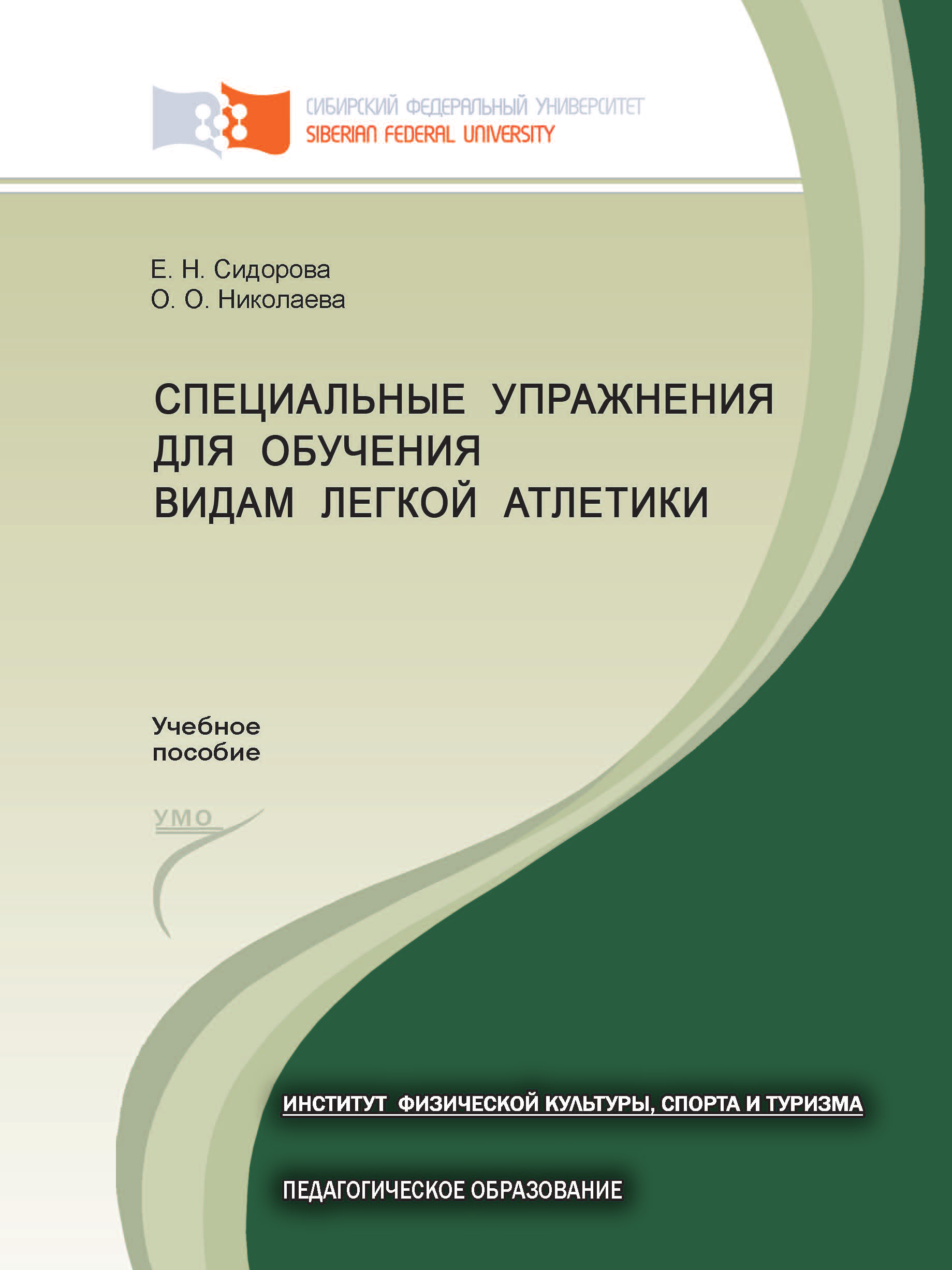 СИБИРСКИЙ ФЕДЕРАЛЬНЫЙ УНИВЕРСИТЕТ
SIBERIAN FEDERAL UNIVERSITY

Е. Н. Сидорова
О. О. Николаева

СПЕЦИАЛЬНЫЕ УПРАЖНЕНИЯ ДЛЯ ОБУЧЕНИЯ ВИДАМ ЛЕГКОЙ АТЛЕТИКИ

Учебное пособие

УМО

ИНСТИТУТ ФИЗИЧЕСКОЙ КУЛЬТУРЫ, СПОРТА И ТУРИЗМА

ПЕДАГОГИЧЕСКОЕ ОБРАЗОВАНИЕ